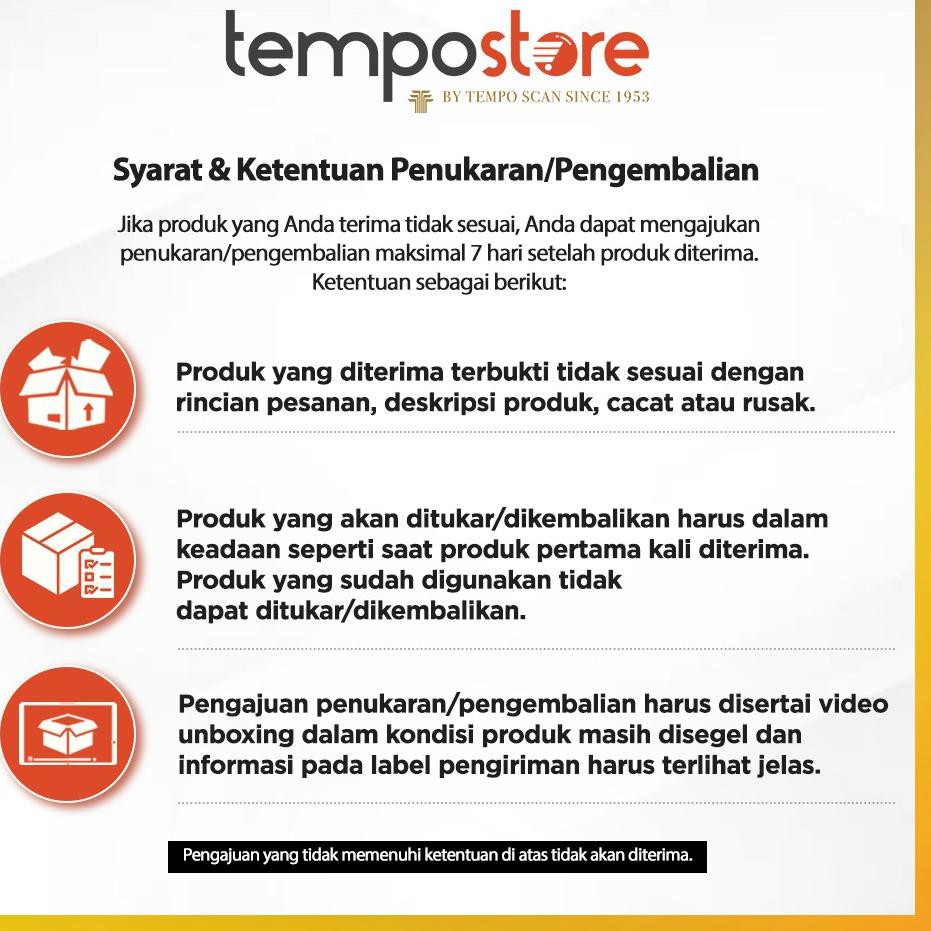 tempostore
BY TEMPO SCAN SINCE 1953

Syarat & Ketentuan Penukaran/Pengembalian

Jika produk yang Anda terima tidak sesuai, Anda dapat mengajukan penukaran/pengembalian maksimal 7 hari setelah produk diterima. Ketentuan sebagai berikut:

Produk yang diterima terbukti tidak sesuai dengan rincian pesanan, deskripsi produk, cacat atau rusak.

Produk yang akan ditukar/dikembalikan harus dalam keadaan seperti saat produk pertama kali diterima. Produk yang sudah digunakan tidak dapat ditukar/dikembalikan.

Pengajuan penukaran/pengembalian harus disertai video unboxing dalam kondisi produk masih disegel dan informasi pada label pengiriman harus terlihat jelas.

Pengajuan yang tidak memenuhi ketentuan di atas tidak akan diterima.